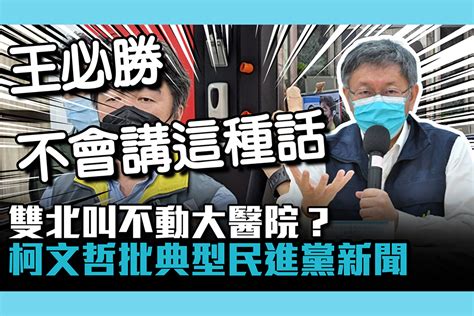 王必勝
不會講這種話
雙北叫不動大醫院？
柯文哲批典型民進黨新聞